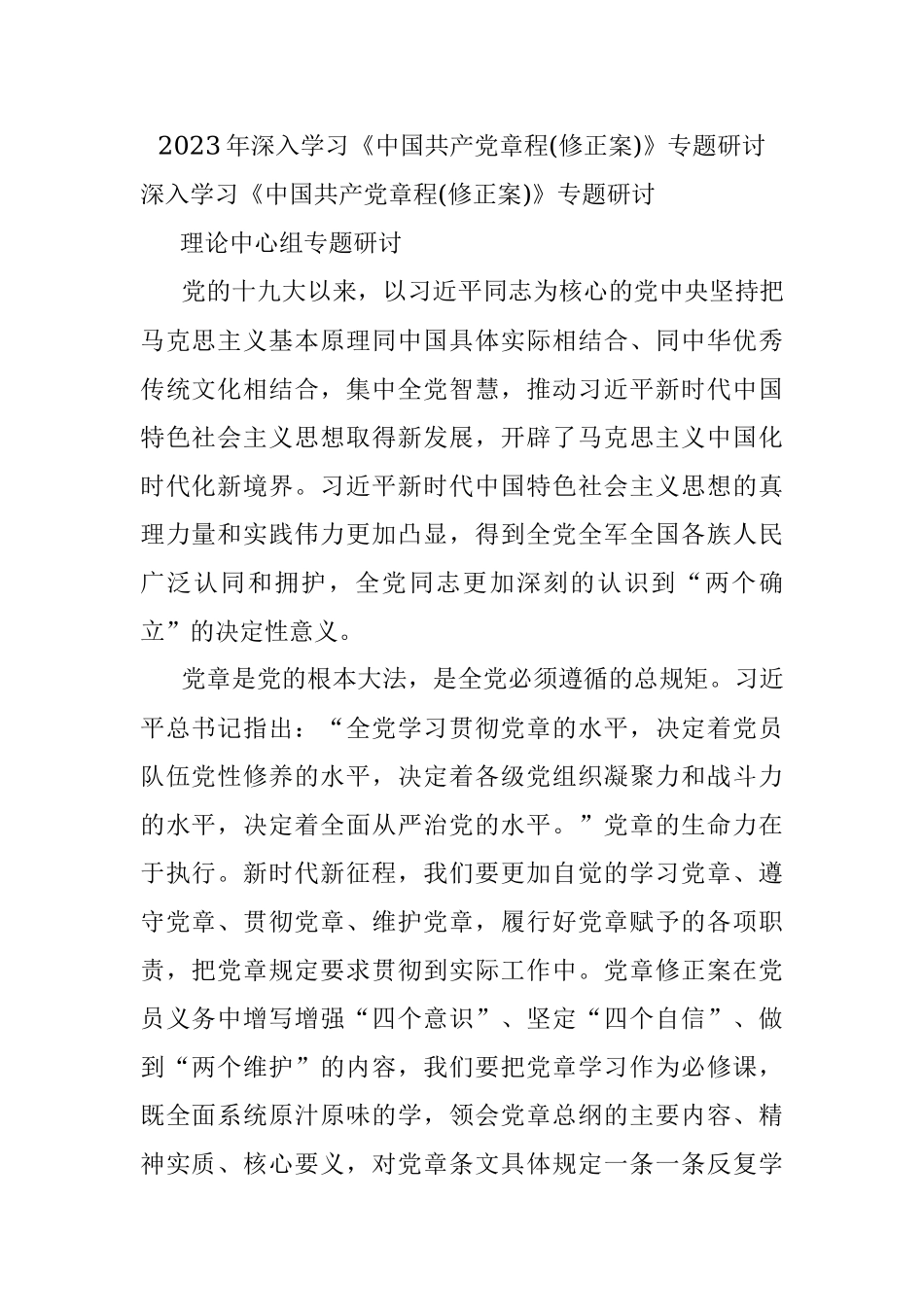 2023年深入学习《中国共产党章程(修正案)》专题研讨

深入学习《中国共产党章程(修正案)》专题研讨

理论中心组专题研讨

党的十九大以来，以习近平同志为核心的党中央坚持把马克思主义基本原理同中国具体实际相结合、同中华优秀传统文化相结合，集中全党智慧，推动习近平新时代中国特色社会主义思想取得新发展，开辟了马克思主义中国化时代化新境界。习近平新时代中国特色社会主义思想的真理力量和实践伟力更加凸显，得到全党全军全国各族人民广泛认同和拥护，全党同志更加深刻的认识到“两个确立”的决定性意义。

党章是党的根本大法，是全党必须遵循的总规矩。习近平总书记指出：“全党学习贯彻党章的水平，决定着党员队伍党性修养的水平，决定着各级党组织凝聚力和战斗力的水平，决定着全面从严治党的水平。”党章的生命力在于执行。新时代新征程，我们要更加自觉的学习党章、遵守党章、贯彻党章、维护党章，履行好党章赋予的各项职责，把党章规定要求贯彻到实际工作中。党章修正案在党员义务中增写增强“四个意识”、坚定“四个自信”、做到“两个维护”的内容，我们要把党章学习作为必修课，既全面系统原汁原味的学，领会党章总纲的主要内容、精神实质、核心要义，对党章条文具体规定一条一条反复学